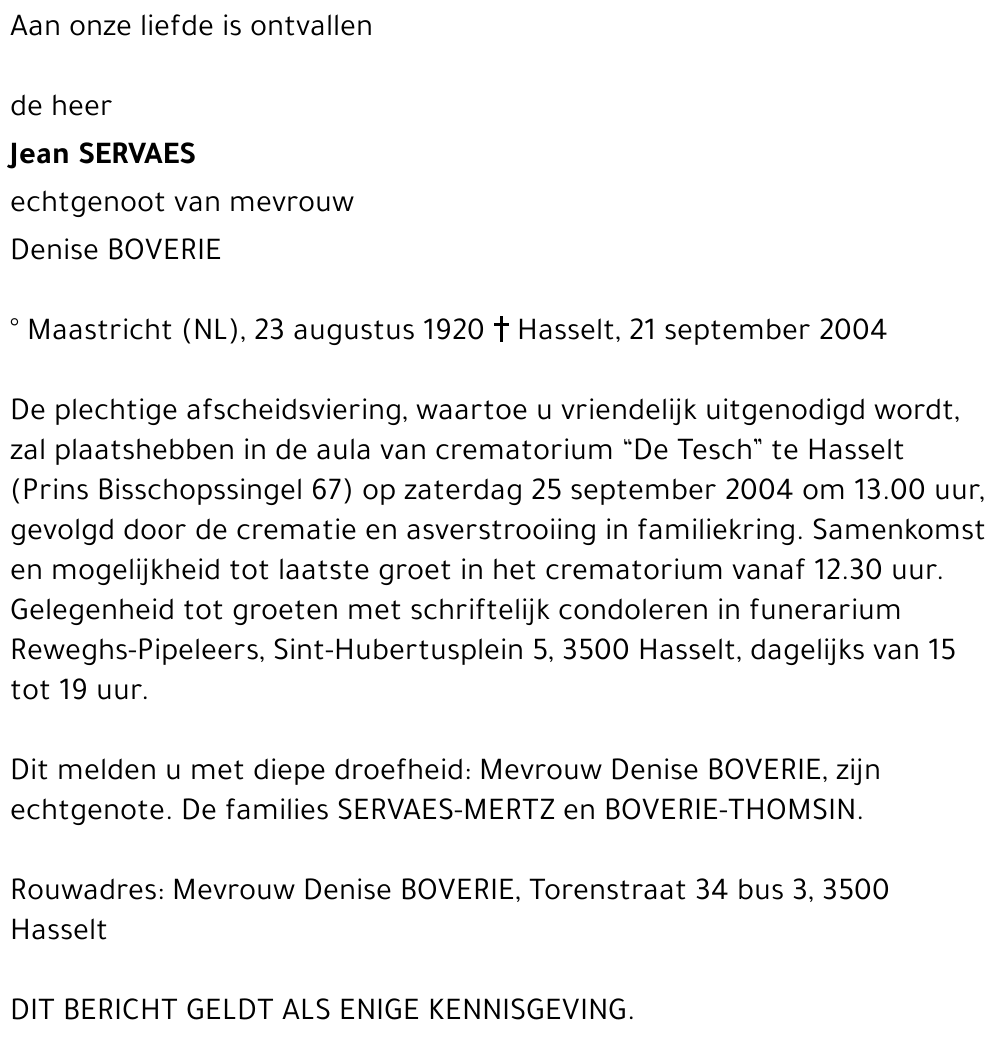 Aan onze liefde is ontvallen

de heer

Jean SERVAES

echtgenoot van mevrouw

Denise BOVERIE

° Maastricht (NL), 23 augustus 1920 † Hasselt, 21 september 2004

De plechtige afscheidsviering, waartoe u vriendelijk uitgenodigd wordt, zal plaatshebben in de aula van crematorium "De Tesch" te Hasselt (Prins Bisschopssingel 67) op zaterdag 25 september 2004 om 13.00 uur, gevolgd door de crematie en asverstrooiing in familiekring. Samenkomst en mogelijkheid tot laatste groet in het crematorium vanaf 12.30 uur. Gelegenheid tot groeten met schriftelijk condoleren in funerarium Reweghs-Pipeleers, Sint-Hubertusplein 5, 3500 Hasselt, dagelijks van 15 tot 19 uur.

Dit melden u met diepe droefheid: Mevrouw Denise BOVERIE, zijn echtgenote. De families SERVAES-MERTZ en BOVERIE-THOMSIN.

Rouwadres: Mevrouw Denise BOVERIE, Torenstraat 34 bus 3, 3500 Hasselt

DIT BERICHT GELDT ALS ENIGE KENNISGEVING.